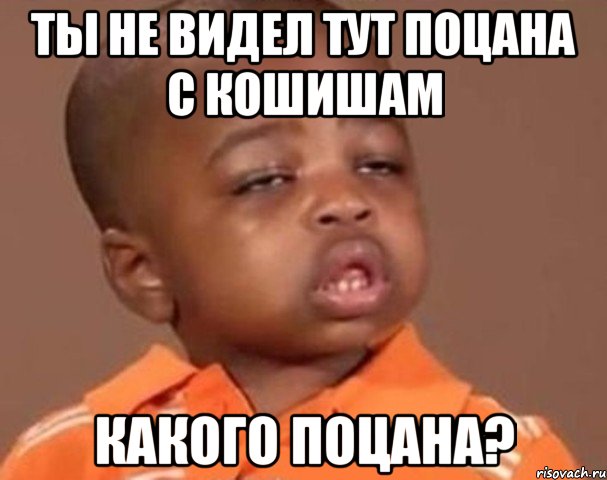 ТЫ НЕ ВИДЕЛ ТУТ ПОЦАНА С КОШИШАМ

КАКОГО ПОЦАНА?

risovach.ru